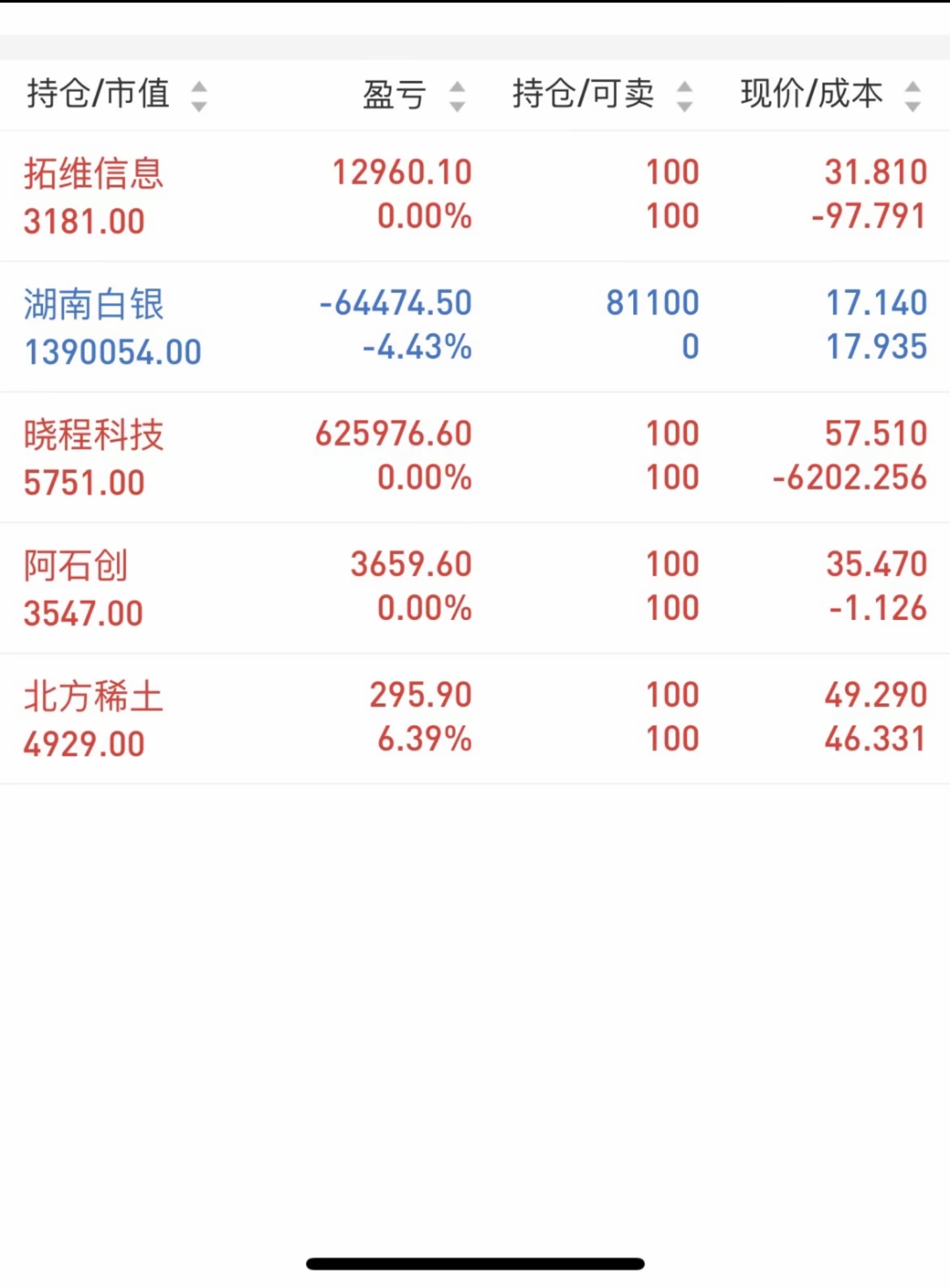 | 持仓/市值 | 盈亏 | 持仓/可卖 | 现价/成本 |
|---|---|---|---|
| 拓维信息 3181.00 | 12960.10 0.00% | 100 100 | 31.810 -97.791 |
| 湖南白银 1390054.00 | -64474.50 -4.43% | 81100 0 | 17.140 17.935 |
| 晓程科技 5751.00 | 625976.60 0.00% | 100 100 | 57.510 -6202.256 |
| 阿石创 3547.00 | 3659.60 0.00% | 100 100 | 35.470 -1.126 |
| 北方稀土 4929.00 | 295.90 6.39% | 100 100 | 49.290 46.331 |